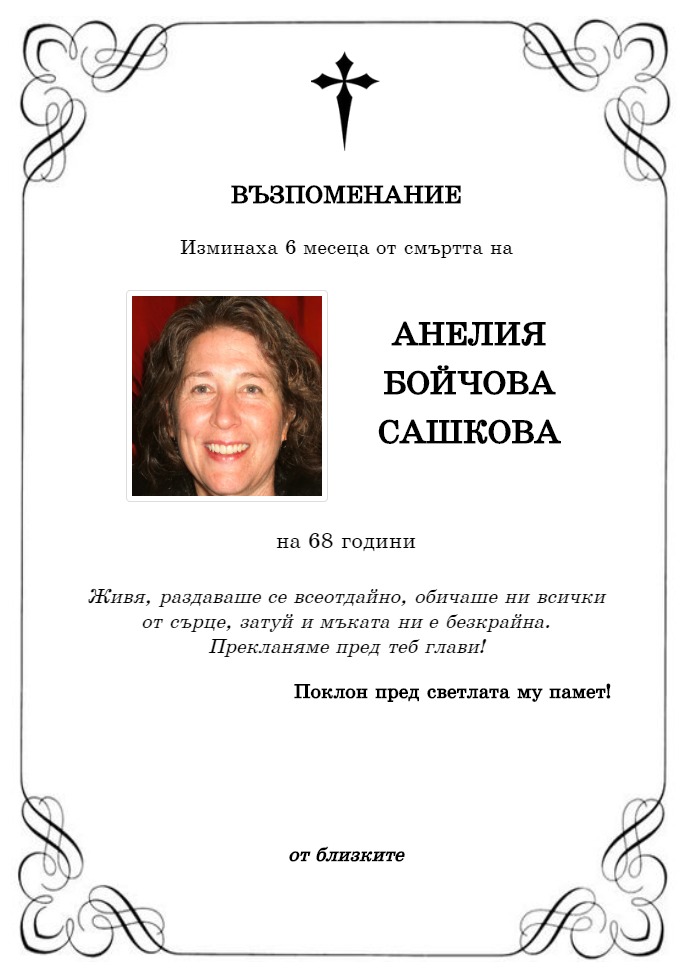 ВЪЗПОМЕНАНИЕ

Изминаха 6 месеца от смъртта на

АНЕЛИЯ БОЙЧОВА САШКОВА

на 68 години

Живя, раздаваше се всеотдайно, обичаше ни всички от сърце, затуй и мъката ни е безкрайна. Прекланяме пред теб глави!

Поклон пред светлата му памет!

от близките